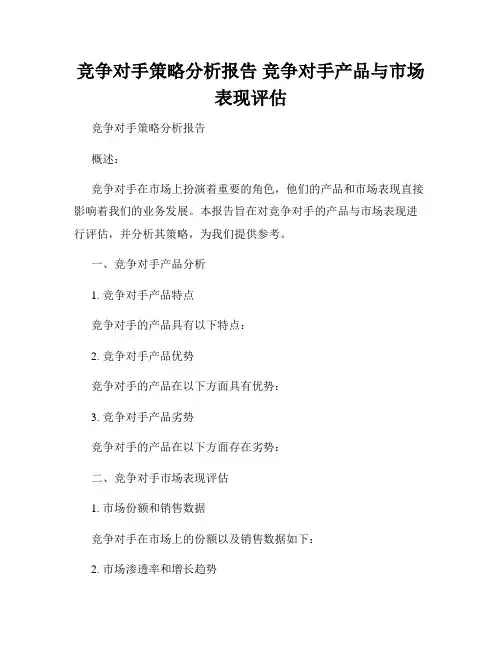 竞争对手策略分析报告 竞争对手产品与市场表现评估

竞争对手策略分析报告

概述：

竞争对手在市场上扮演着重要的角色，他们的产品和市场表现直接影响着我们的业务发展。本报告旨在对竞争对手的产品与市场表现进行评估，并分析其策略，为我们提供参考。

一、竞争对手产品分析

1. 竞争对手产品特点

竞争对手的产品具有以下特点：

2. 竞争对手产品优势

竞争对手的产品在以下方面具有优势：

3. 竞争对手产品劣势

竞争对手的产品在以下方面存在劣势：

二、竞争对手市场表现评估

1. 市场份额和销售数据

竞争对手在市场上的份额以及销售数据如下：

2. 市场渗透率和增长趋势